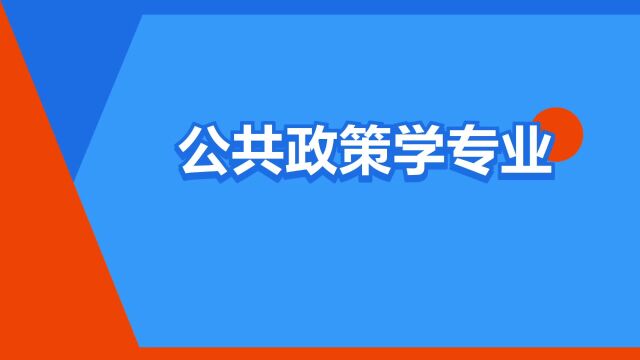 公共政策学专业